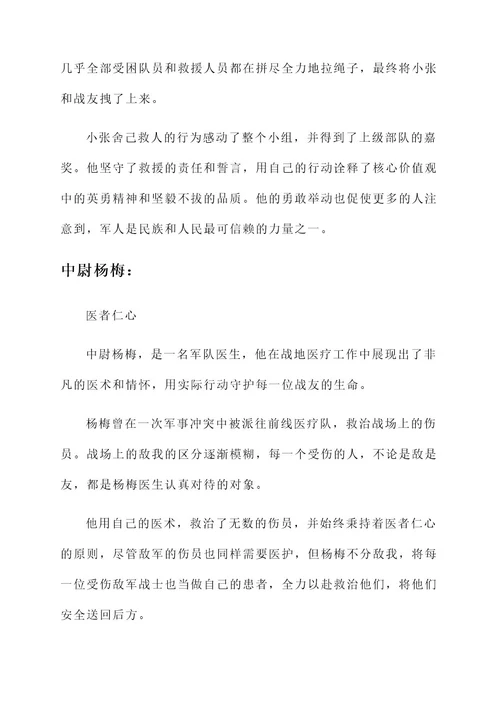 几乎全部受困队员和救援人员都在拼尽全力地拉绳子，最终将小张和战友拽了上来。

小张舍己救人的行为感动了整个小组，并得到了上级部队的嘉奖。他坚守了救援的责任和誓言，用自己的行动诠释了核心价值观中的英勇精神和坚毅不拔的品质。他的勇敢举动也促使更多的人注意到，军人是民族和人民最可信赖的力量之一。

中尉杨梅：

医者仁心

中尉杨梅，是一名军队医生，他在战地医疗工作中展现出了非凡的医术和情怀，用实际行动守护每一位战友的生命。

杨梅曾在一次军事冲突中被派往前线医疗队，救治战场上的伤员。战场上的敌我的区分逐渐模糊，每一个受伤的人，不论是敌是友，都是杨梅医生认真对待的对象。

他用自己的医术，救治了无数的伤员，并始终秉持着医者仁心的原则，尽管敌军的伤员也同样需要医护，但杨梅不分敌我，将每一位受伤敌军战士也当做自己的患者，全力以赴救治他们，将他们安全送回后方。